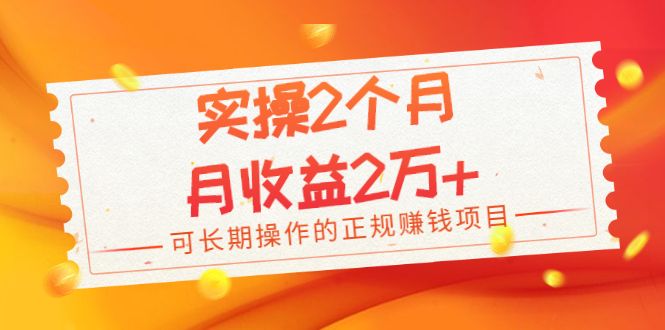 实操2个月
月收益2万+
可长期操作的正规赚钱项目